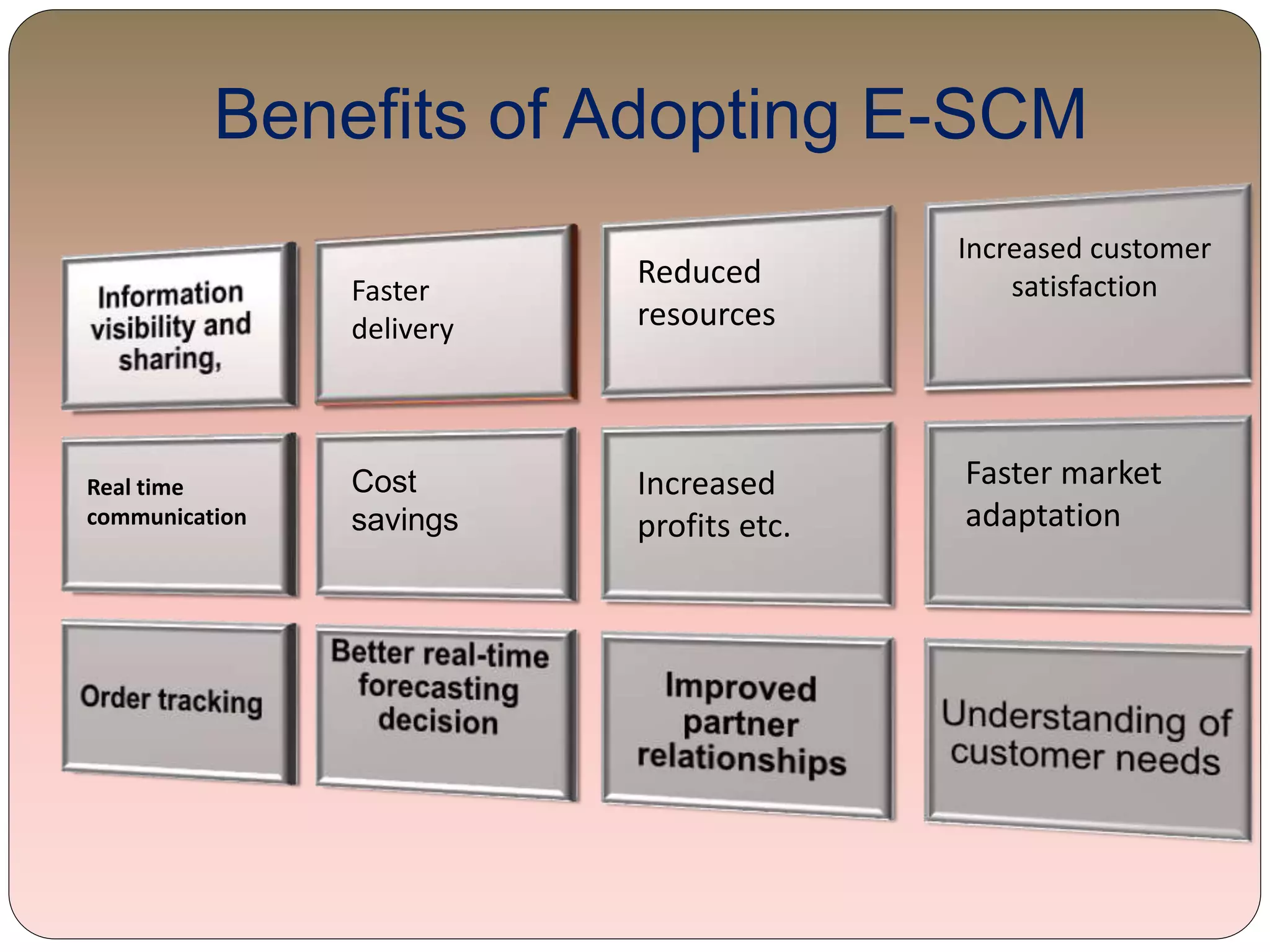 Benefits of Adopting E-SCM

Information visibility and sharing,

Faster delivery

Reduced resources

Increased customer satisfaction

Real time communication

Cost savings

Increased profits etc.

Faster market adaptation

Order tracking

Better real-time forecasting decision

Improved partner relationships

Understanding of customer needs